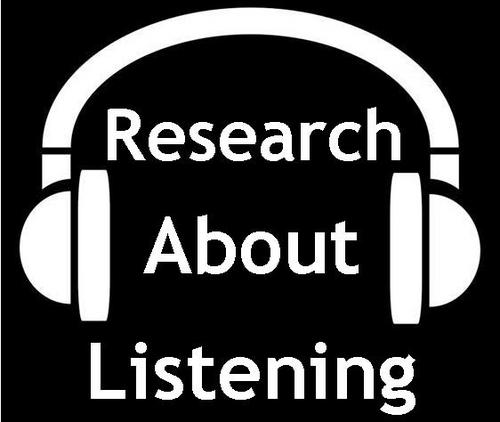 Research
About
Listening